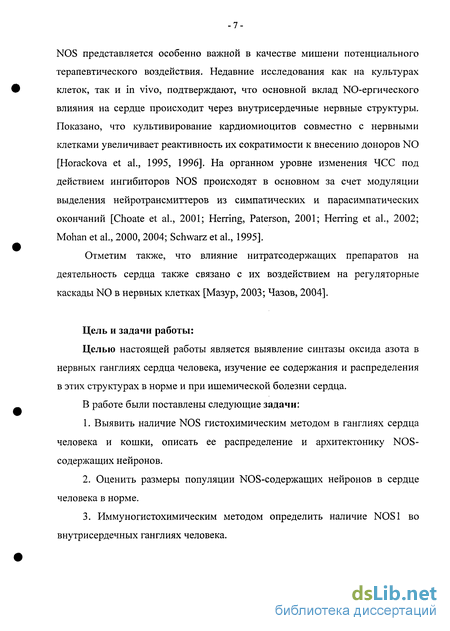 - 7 -

NOS представляется особенно важной в качестве мишени потенциального терапевтического воздействия. Недавние исследования как на культурах клеток, так и in vivo, подтверждают, что основной вклад NO-ергического влияния на сердце происходит через внутрисердечные нервные структуры. Показано, что культивирование кардиомиоцитов совместно с нервными клетками увеличивает реактивность их сократимости к внесению доноров NO [Horackova et al., 1995, 1996]. На органном уровне изменения ЧСС под действием ингибиторов NOS происходят в основном за счет модуляции выделения нейротрансмиттеров из симпатических и парасимпатических окончаний [Choate et al., 2001; Herring, Paterson, 2001; Herring et al., 2002; Mohan et al., 2000, 2004; Schwarz et al., 1995].

Отметим также, что влияние нитратсодержащих препаратов на деятельность сердца также связано с их воздействием на регуляторные каскады NO в нервных клетках [Мазур, 2003; Чазов, 2004].

Цель и задачи работы:

Целью настоящей работы является выявление синтазы оксида азота в нервных ганглиях сердца человека, изучение ее содержания и распределения в этих структурах в норме и при ишемической болезни сердца.

В работе были поставлены следующие задачи:

1. Выявить наличие NOS гистохимическим методом в ганглиях сердца человека и кошки, описать ее распределение и архитектонику NOS-содержащих нейронов.

2. Оценить размеры популяции NOS-содержащих нейронов в сердце человека в норме.

3. Иммуногистохимическим методом определить наличие NOS1 во внутрисердечных ганглиях человека.

dsLib.net
библиотека диссертаций